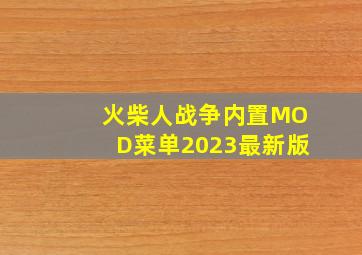 火柴人战争内置MOD菜单2023最新版